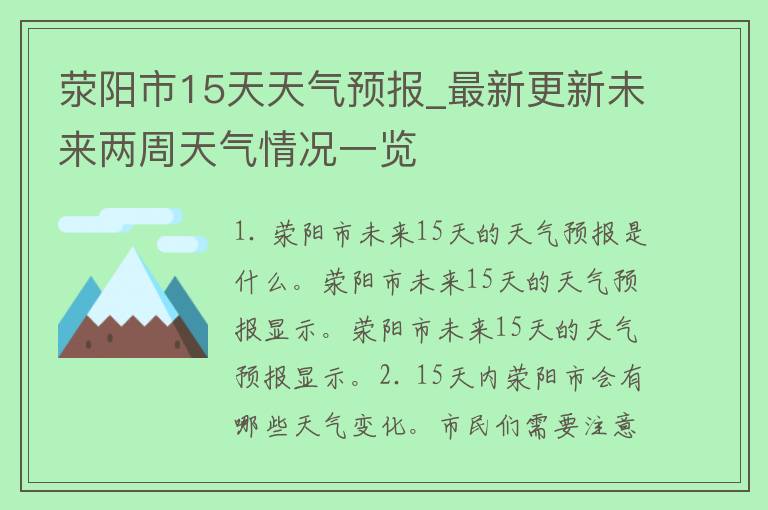 荥阳市15天天气预报_最新更新未来两周天气情况一览

1. 荥阳市未来15天的天气预报是什么。荥阳市未来15天的天气预报显示。荥阳市未来15天的天气预报显示。2. 15天内荥阳市会有哪些天气变化。市民们需要注意